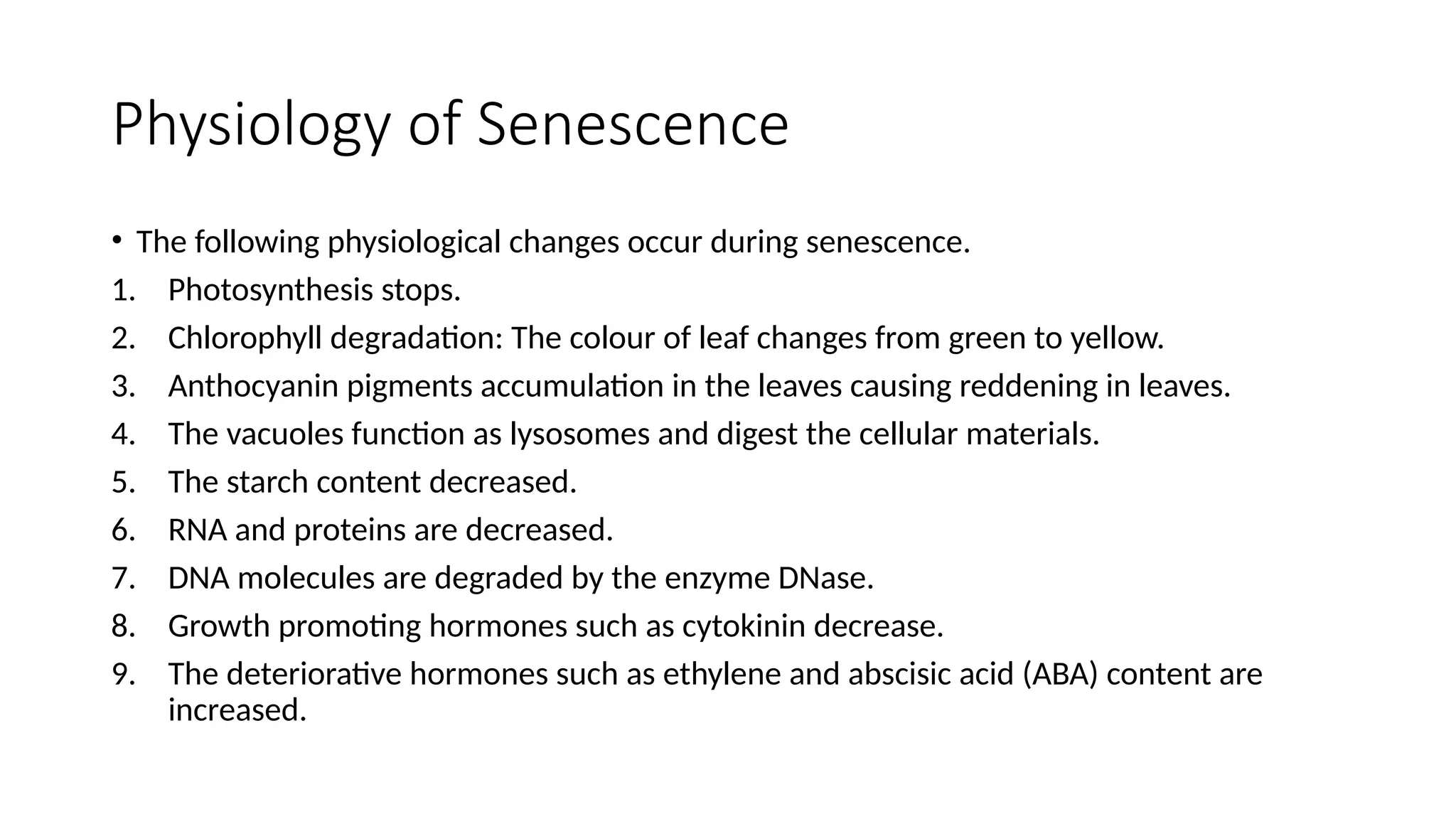 Physiology of Senescence

• The following physiological changes occur during senescence.

1. Photosynthesis stops.
2. Chlorophyll degradation: The colour of leaf changes from green to yellow.
3. Anthocyanin pigments accumulation in the leaves causing reddening in leaves.
4. The vacuoles function as lysosomes and digest the cellular materials.
5. The starch content decreased.
6. RNA and proteins are decreased.
7. DNA molecules are degraded by the enzyme DNase.
8. Growth promoting hormones such as cytokinin decrease.
9. The deteriorative hormones such as ethylene and abscisic acid (ABA) content are increased.